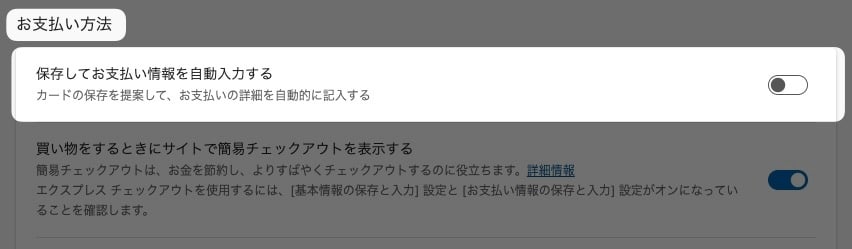 お支払い方法

保存してお支払い情報を自動入力する
カードの保存を提案して、お支払いの詳細を自動的に記入する

買い物をするときにサイトで簡易チェックアウトを表示する
簡易チェックアウトは、お金を節約し、よりすばやくチェックアウトするのに役立ちます。詳細情報
エクスプレス チェックアウトを使用するには、[基本情報の保存と入力] 設定と [お支払い情報の保存と入力] 設定がオンになっていることを確認します。